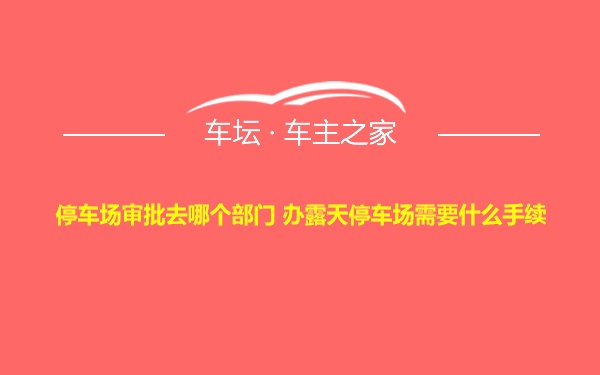 车坛 · 车主之家

停车场审批去哪个部门 办露天停车场需要什么手续